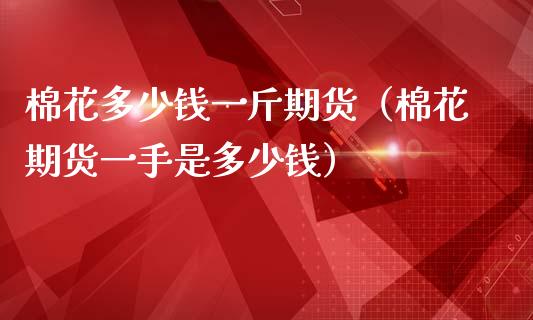 棉花多少钱一斤期货（棉花期货一手是多少钱）